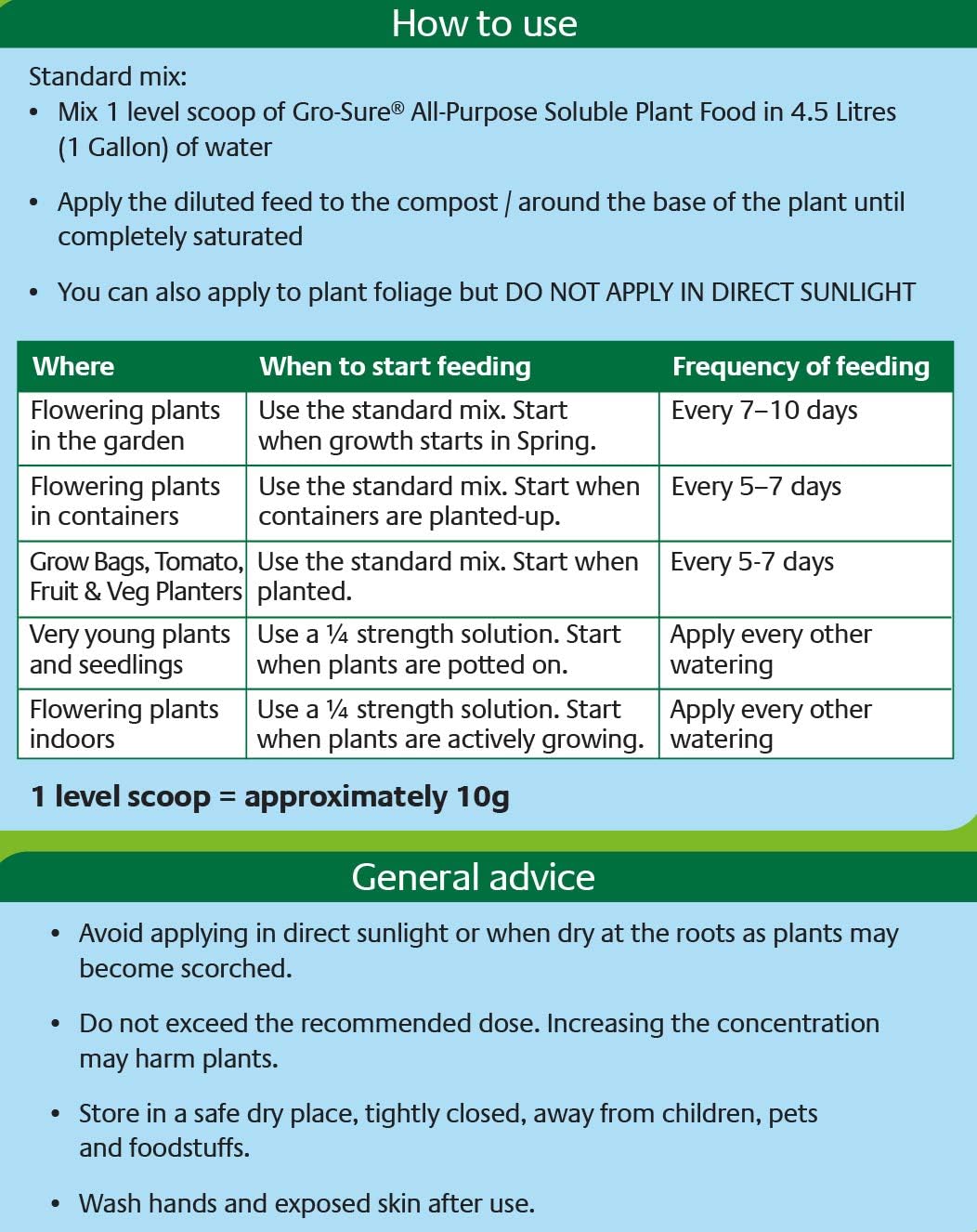 How to use

Standard mix:
• Mix 1 level scoop of Gro-Sure® All-Purpose Soluble Plant Food in 4.5 Litres (1 Gallon) of water

• Apply the diluted feed to the compost / around the base of the plant until completely saturated

• You can also apply to plant foliage but DO NOT APPLY IN DIRECT SUNLIGHT

| Where | When to start feeding | Frequency of feeding |
|---|---|---|
| Flowering plants in the garden | Use the standard mix. Start when growth starts in Spring. | Every 7–10 days |
| Flowering plants in containers | Use the standard mix. Start when containers are planted-up. | Every 5–7 days |
| Grow Bags, Tomato, Fruit & Veg Planters | Use the standard mix. Start when planted. | Every 5-7 days |
| Very young plants and seedlings | Use a ¼ strength solution. Start when plants are potted on. | Apply every other watering |
| Flowering plants indoors | Use a ¼ strength solution. Start when plants are actively growing. | Apply every other watering |

1 level scoop = approximately 10g

General advice

• Avoid applying in direct sunlight or when dry at the roots as plants may become scorched.

• Do not exceed the recommended dose. Increasing the concentration may harm plants.

• Store in a safe dry place, tightly closed, away from children, pets and foodstuffs.

• Wash hands and exposed skin after use.